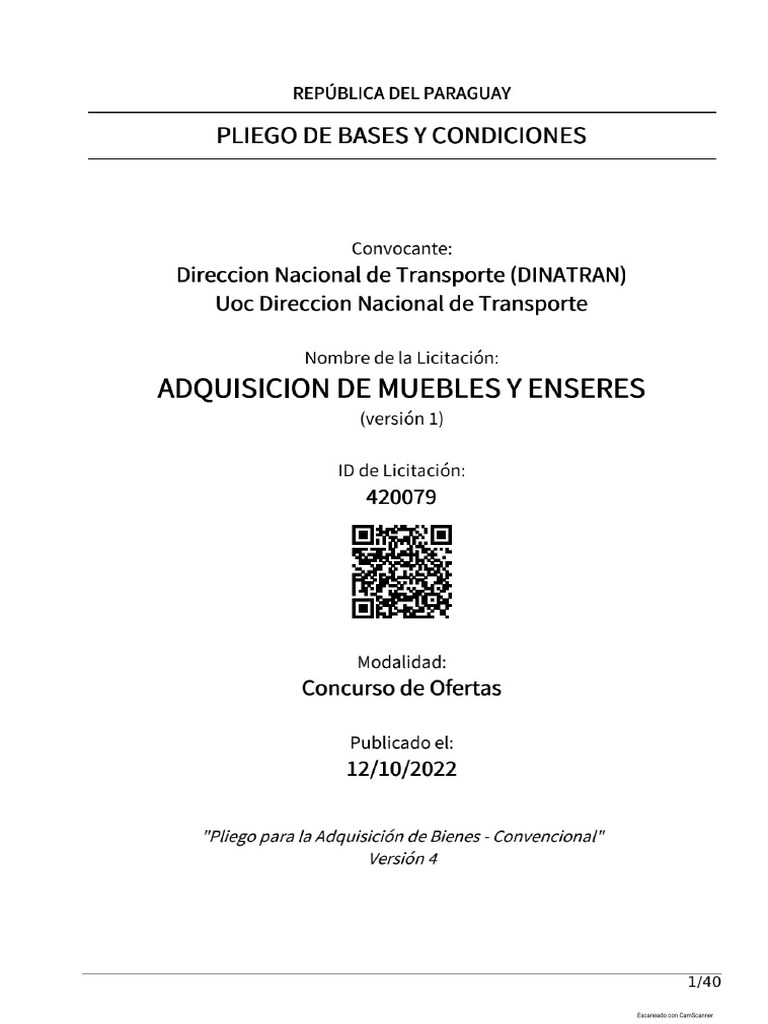 REPÚBLICA DEL PARAGUAY

PLIEGO DE BASES Y CONDICIONES

Convocante:
Direccion Nacional de Transporte (DINATRAN)
Uoc Direccion Nacional de Transporte

Nombre de la Licitación:
ADQUISICION DE MUEBLES Y ENSERES
(versión 1)

ID de Licitación:
420079

Modalidad:
Concurso de Ofertas

Publicado el:
12/10/2022

"Pliego para la Adquisición de Bienes - Convencional"
Versión 4

1/40

Escaneado con CamScanner